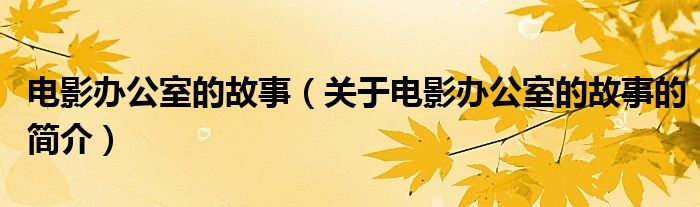 电影办公室的故事（关于电影办公室的故事的简介）